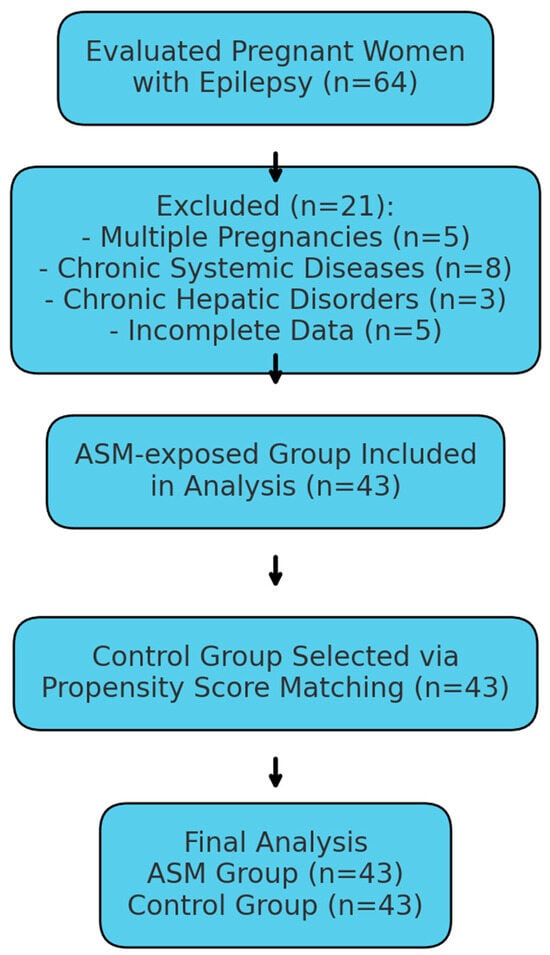 Evaluated Pregnant Women with Epilepsy (n=64)

Excluded (n=21):
- Multiple Pregnancies (n=5)
- Chronic Systemic Diseases (n=8)
- Chronic Hepatic Disorders (n=3)
- Incomplete Data (n=5)

ASM-exposed Group Included in Analysis (n=43)

Control Group Selected via Propensity Score Matching (n=43)

Final Analysis
ASM Group (n=43)
Control Group (n=43)